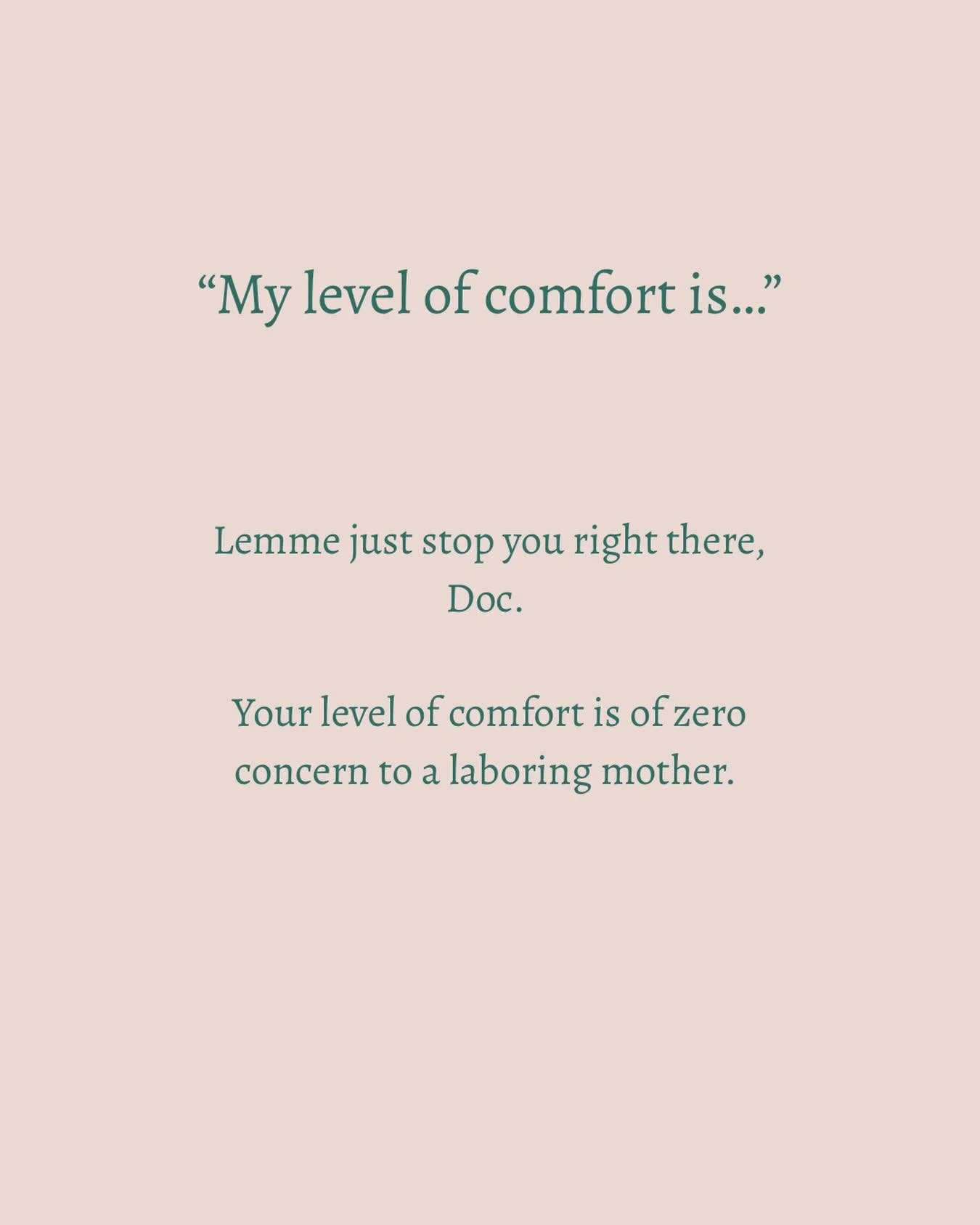 “My level of comfort is…”

Lemme just stop you right there, Doc.

Your level of comfort is of zero concern to a laboring mother.